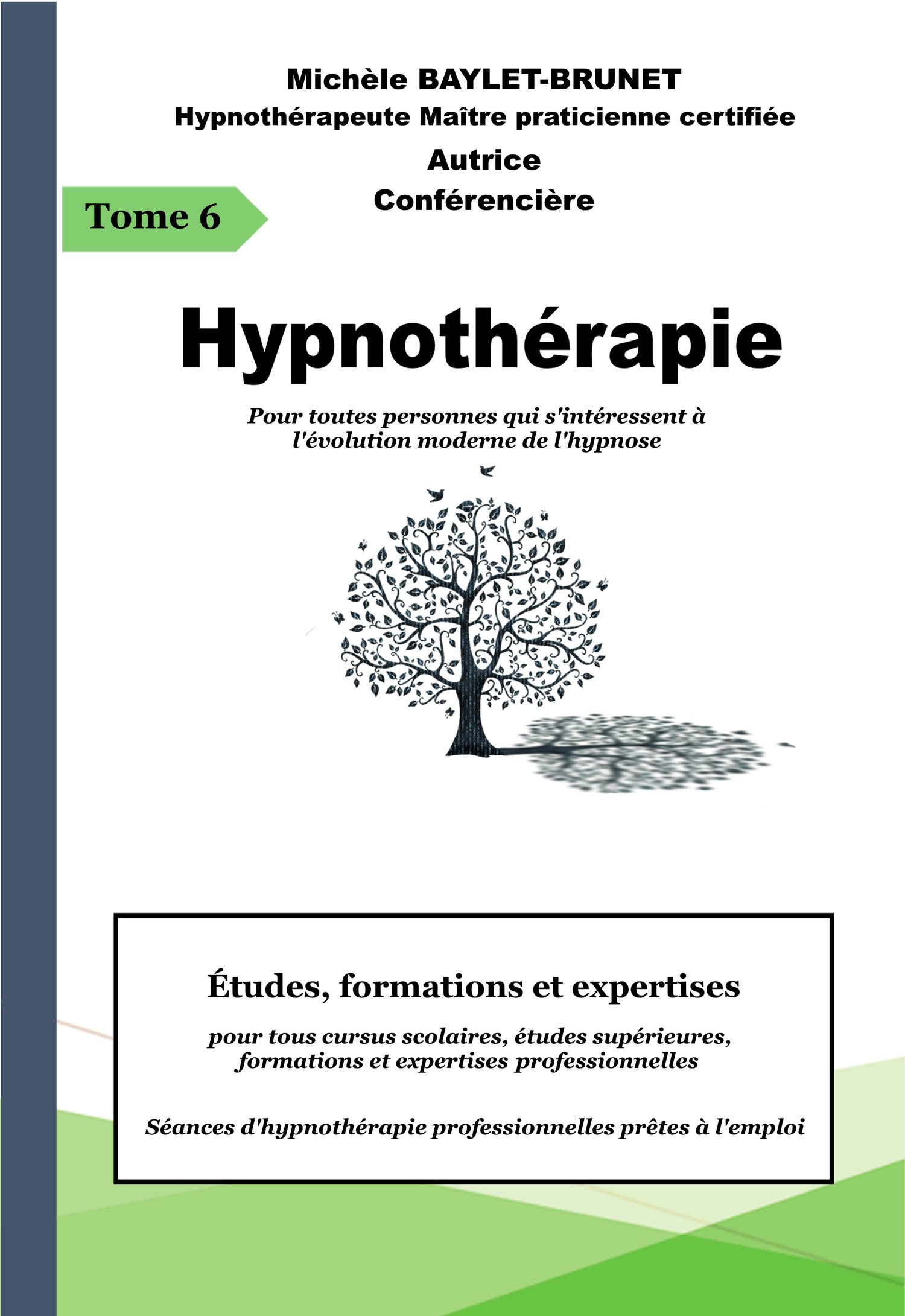 Michèle BAYLET-BRUNET
Hypnothérapeute Maître praticienne certifiée
Autrice
Conférencière

Tome 6

Hypnothérapie

Pour toutes personnes qui s'intéressent à l'évolution moderne de l'hypnose

Études, formations et expertises

pour tous cursus scolaires, études supérieures, formations et expertises professionnelles

Séances d'hypnothérapie professionnelles prêtes à l'emploi